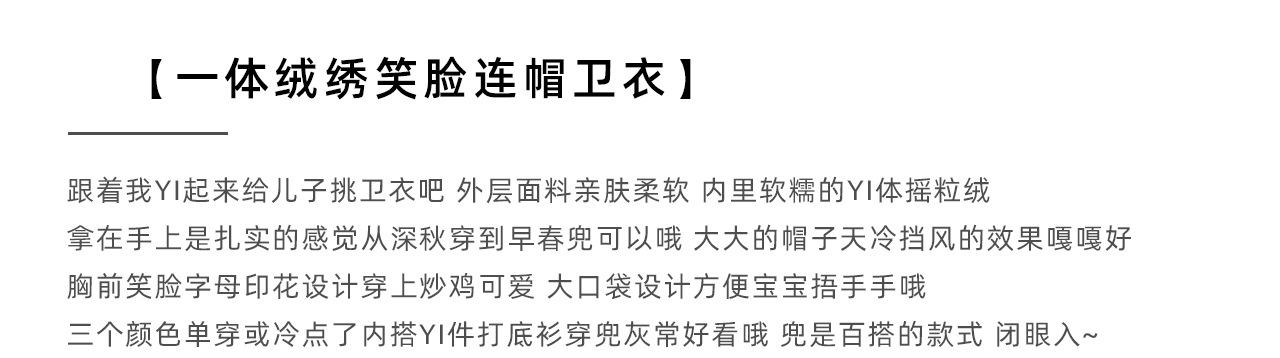 【一体绒绣笑脸连帽卫衣】

跟着我YI起来给儿子挑卫衣吧 外层面料亲肤柔软 内里软糯的YI体摇粒绒
拿在手上是扎实的感觉从深秋穿到早春兜可以哦 大大的帽子天冷挡风的效果嘎嘎好
胸前笑脸字母印花设计穿上炒鸡可爱 大口袋设计方便宝宝捂手手哦
三个颜色单穿或冷点了内搭YI件打底衫穿兜灰常好看哦 兜是百搭的款式 闭眼入~